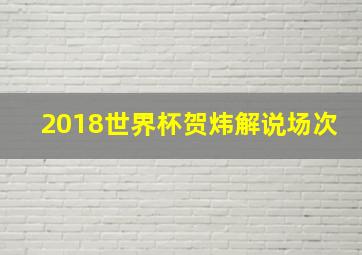 2018世界杯贺炜解说场次